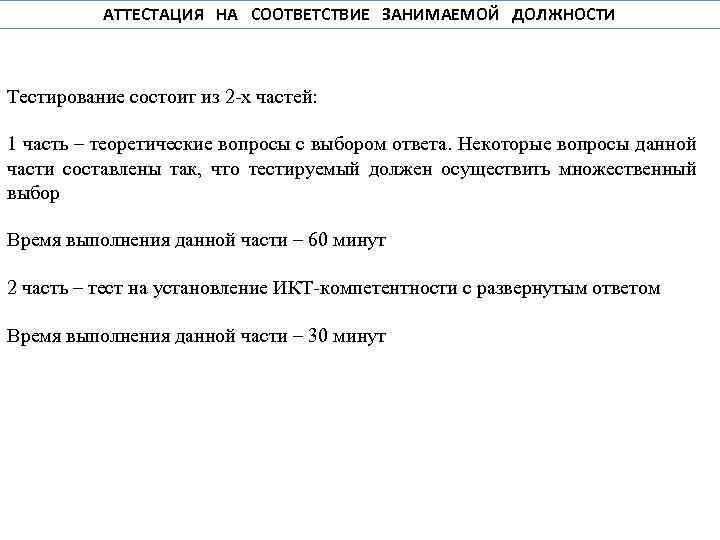 АТТЕСТАЦИЯ НА СООТВЕТСТВИЕ ЗАНИМАЕМОЙ ДОЛЖНОСТИ

Тестирование состоит из 2-х частей:

1 часть – теоретические вопросы с выбором ответа. Некоторые вопросы данной части составлены так, что тестируемый должен осуществить множественный выбор

Время выполнения данной части – 60 минут

2 часть – тест на установление ИКТ-компетентности с развернутым ответом

Время выполнения данной части – 30 минут